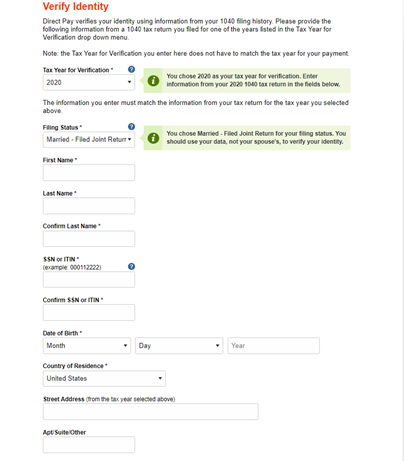 Verify Identity

Direct Pay verifies your identity using information from your 1040 filing history. Please provide the following information from a 1040 tax return you filed for one of the years listed in the Tax Year for Verification drop down menu.

Note: the Tax Year for Verification you enter here does not have to match the tax year for your payment.

Tax Year for Verification *
2020

You chose 2020 as your tax year for verification. Enter information from your 2020 1040 tax return in the fields below.

The information you enter must match the information from your tax return for the tax year you selected above.

Filing Status *
Married - Filed Joint Return

You chose Married - Filed Joint Return for your filing status. You should use your data, not your spouse's, to verify your identity.

First Name *

Last Name *

Confirm Last Name *

SSN or ITIN *
(example: 000112222)

Confirm SSN or ITIN *

Date of Birth *
Month
Day
Year

Country of Residence *
United States

Street Address (from the tax year selected above)

Apt/Suite/Other